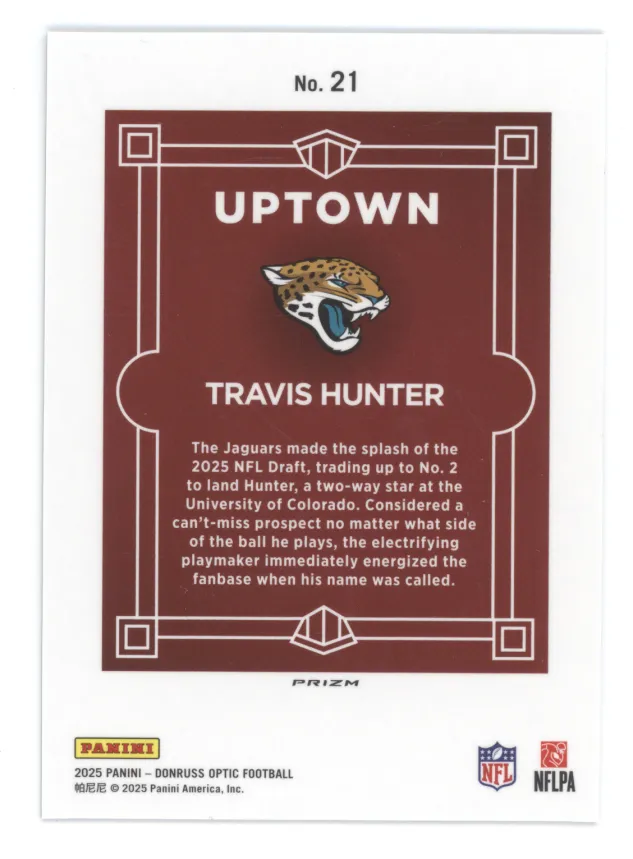 No. 21

UPTOWN

TRAVIS HUNTER

The Jaguars made the splash of the 2025 NFL Draft, trading up to No. 2 to land Hunter, a two-way star at the University of Colorado. Considered a can't-miss prospect no matter what side of the ball he plays, the electrifying playmaker immediately energized the fanbase when his name was called.

PRIZM

PANINI
2025 PANINI – DONRUSS OPTIC FOOTBALL
帕尼尼 © 2025 Panini America, Inc.

NFL

NFLPA